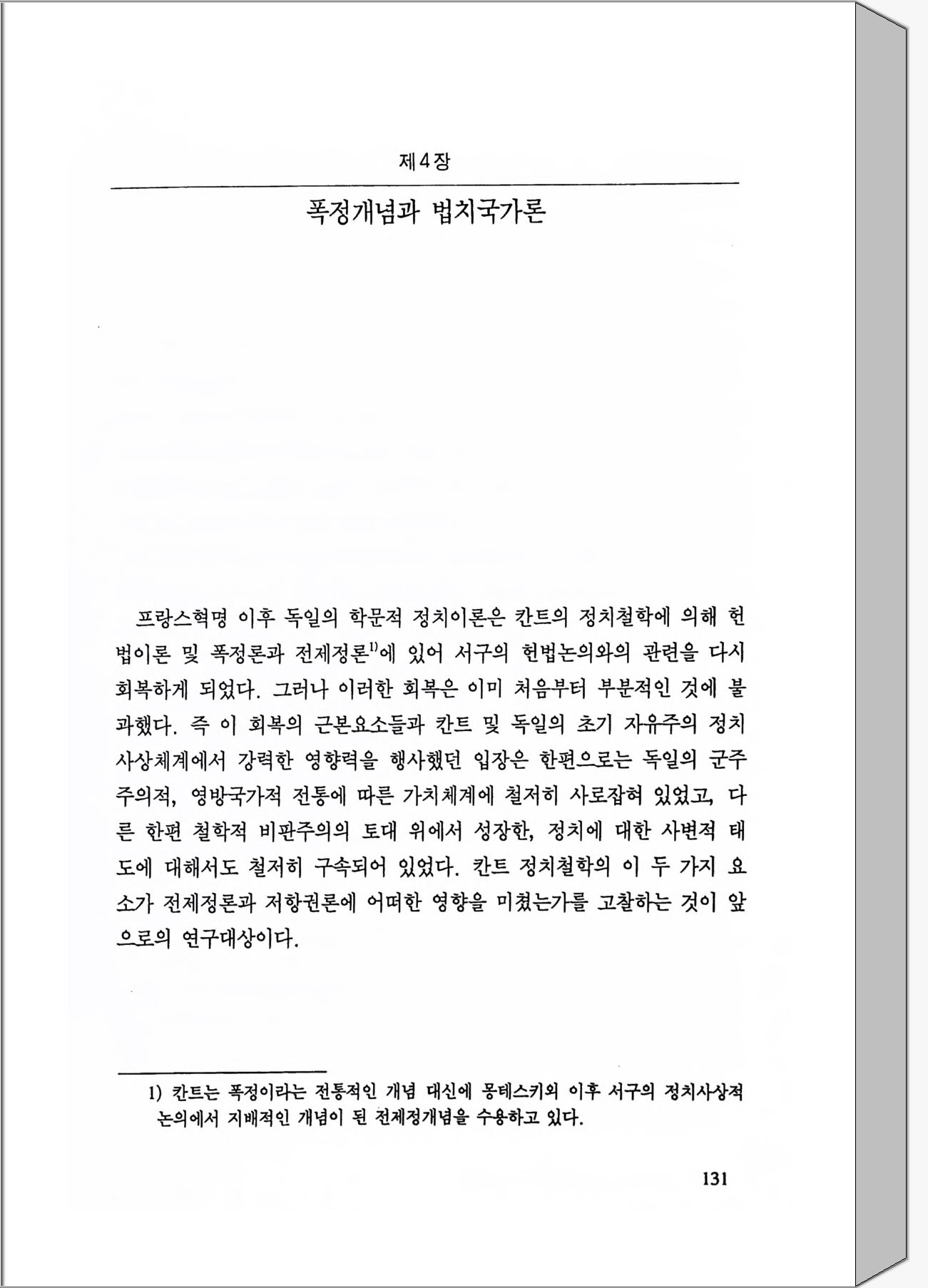 제4장

폭정개념과 법치국가론

프랑스혁명 이후 독일의 학문적 정치이론은 칸트의 정치철학에 의해 헌법이론 및 폭정론과 전제정론$^{1)}$에 있어 서구의 헌법논의와의 관련을 다시 회복하게 되었다. 그러나 이러한 회복은 이미 처음부터 부분적인 것에 불과했다. 즉 이 회복의 근본요소들과 칸트 및 독일의 초기 자유주의 정치사상체계에서 강력한 영향력을 행사했던 입장은 한편으로는 독일의 군주주의적, 영방국가적 전통에 따른 가치체계에 철저히 사로잡혀 있었고, 다른 한편 철학적 비판주의의 토대 위에서 성장한, 정치에 대한 사변적 태도에 대해서도 철저히 구속되어 있었다. 칸트 정치철학의 이 두 가지 요소가 전제정론과 저항권론에 어떠한 영향을 미쳤는가를 고찰하는 것이 앞으로의 연구대상이다.

1) 칸트는 폭정이라는 전통적인 개념 대신에 몽테스키외 이후 서구의 정치사상적 논의에서 지배적인 개념이 된 전제정개념을 수용하고 있다.

131